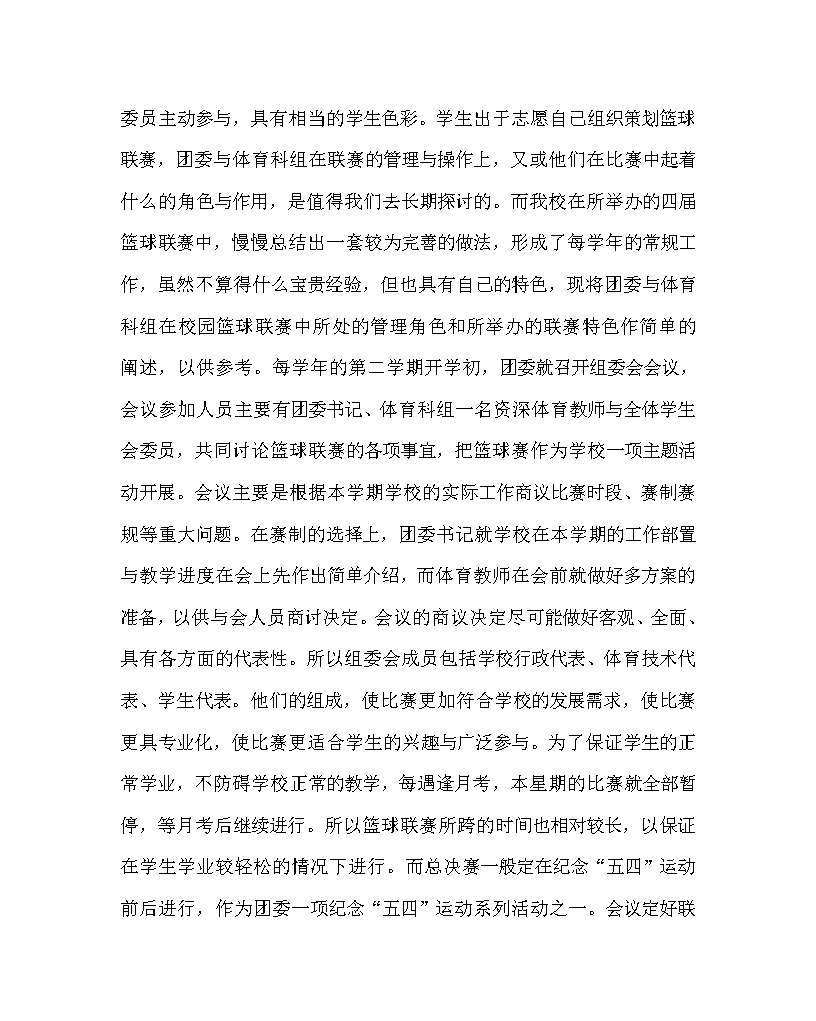 委员主动参与，具有相当的学生色彩。学生出于志愿自己组织策划篮球联赛，团委与体育科组在联赛的管理与操作上，又或他们在比赛中起着什么的角色与作用，是值得我们去长期探讨的。而我校在所举办的四届篮球联赛中，慢慢总结出一套较为完善的做法，形成了每学年的常规工作，虽然不算得什么宝贵经验，但也具有自己的特色，现将团委与体育科组在校园篮球联赛中所处的管理角色和所举办的联赛特色作简单的阐述，以供参考。每学年的第二学期开学初，团委就召开组委会会议，会议参加人员主要有团委书记、体育科组一名资深体育教师与全体学生会委员，共同讨论篮球联赛的各项事宜，把篮球赛作为学校一项主题活动开展。会议主要是根据本学期学校的实际工作商议比赛时段、赛制赛规等重大问题。在赛制的选择上，团委书记就学校在本学期的工作部置与教学进度在会上先作出简单介绍，而体育教师在会前就做好多方案的准备，以供与会人员商讨决定。会议的商议决定尽可能做好客观、全面、具有各方面的代表性。所以组委会成员包括学校行政代表、体育技术代表、学生代表。他们的组成，使比赛更加符合学校的发展需求，使比赛更具专业化，使比赛更适合学生的兴趣与广泛参与。为了保证学生的正常学业，不防碍学校正常的教学，每遇逢月考，本星期的比赛就全部暂停，等月考后继续进行。所以篮球联赛所跨的时间也相对较长，以保证在学生学业较轻松的情况下进行。而总决赛一般定在纪念“五四”运动前后进行，作为团委一项纪念“五四”运动系列活动之一。会议定好联